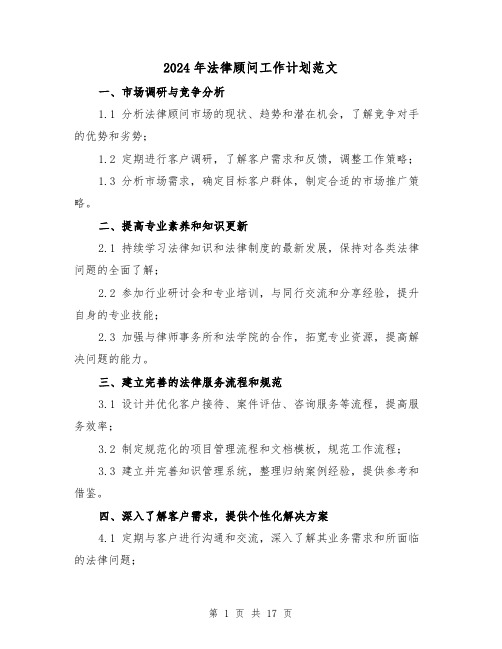 2024年法律顾问工作计划范文

一、市场调研与竞争分析

1.1 分析法律顾问市场的现状、趋势和潜在机会，了解竞争对手的优势和劣势；

1.2 定期进行客户调研，了解客户需求和反馈，调整工作策略；

1.3 分析市场需求，确定目标客户群体，制定合适的市场推广策略。

二、提高专业素养和知识更新

2.1 持续学习法律知识和法律制度的最新发展，保持对各类法律问题的全面了解；

2.2 参加行业研讨会和专业培训，与同行交流和分享经验，提升自身的专业技能；

2.3 加强与律师事务所和法学院的合作，拓宽专业资源，提高解决问题的能力。

三、建立完善的法律服务流程和规范

3.1 设计并优化客户接待、案件评估、咨询服务等流程，提高服务效率；

3.2 制定规范化的项目管理流程和文档模板，规范工作流程；

3.3 建立并完善知识管理系统，整理归纳案例经验，提供参考和借鉴。

四、深入了解客户需求，提供个性化解决方案

4.1 定期与客户进行沟通和交流，深入了解其业务需求和所面临的法律问题；

第 1 页 共 17 页